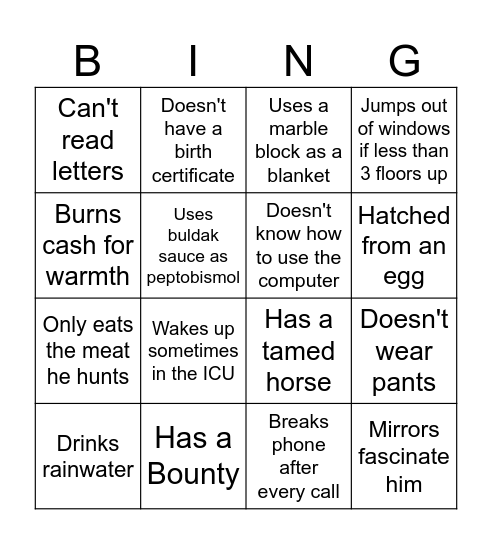 | B | I | N | G |
|---|---|---|---|
| Can't read letters | Doesn't have a birth certificate | Uses a marble block as a blanket | Jumps out of windows if less than 3 floors up |
| Burns cash for warmth | Uses buldak sauce as peptobismol | Doesn't know how to use the computer | Hatched from an egg |
| Only eats the meat he hunts | Wakes up sometimes in the ICU | Has a tamed horse | Doesn't wear pants |
| Drinks rainwater | Has a Bounty | Breaks phone after every call | Mirrors fascinate him |